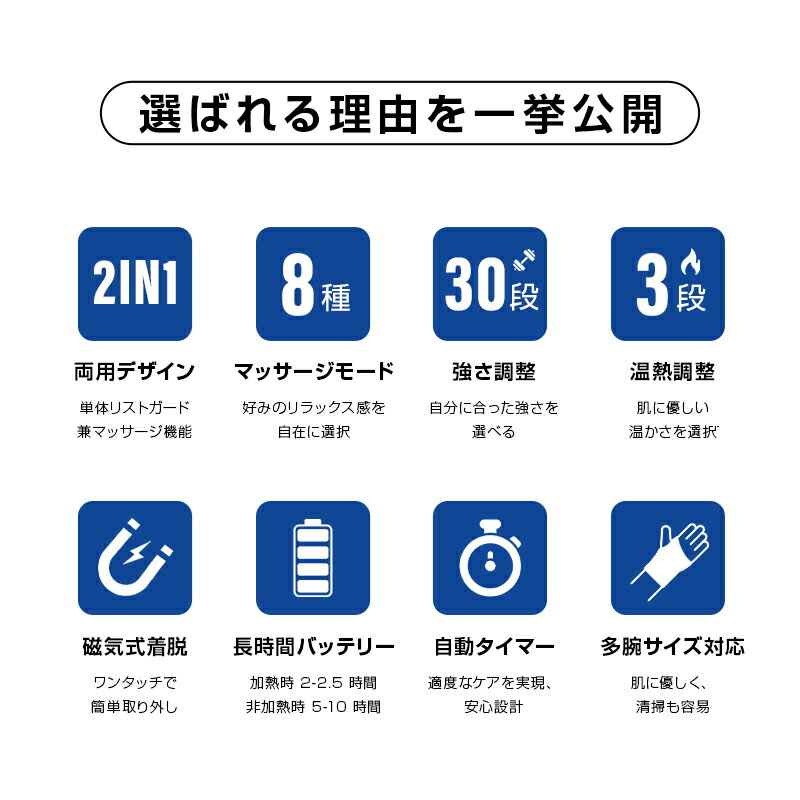 選ばれる理由を一挙公開

2IN1

両用デザイン

単体リストガード
兼マッサージ機能

8種

マッサージモード

好みのリラックス感を
自在に選択

30段

強さ調整

自分に合った強さを
選べる

3段

温熱調整

肌に優しい
温かさを選択

磁気式着脱

ワンタッチで
簡単取り外し

長時間バッテリー

加熱時 2-2.5 時間
非加熱時 5-10 時間

自動タイマー

適度なケアを実現、
安心設計

多腕サイズ対応

肌に優しく、
清掃も容易